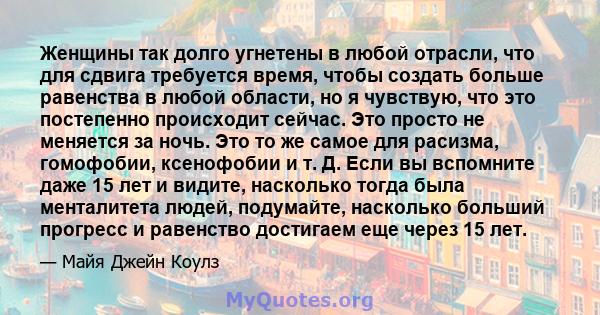 Женщины так долго угнетены в любой отрасли, что для сдвига требуется время, чтобы создать больше равенства в любой области, но я чувствую, что это постепенно происходит сейчас. Это просто не меняется за ночь. Это то же самое для расизма, гомофобии, ксенофобии и т. Д. Если вы вспомните даже 15 лет и видите, насколько тогда была менталитета людей, подумайте, насколько больший прогресс и равенство достигаем еще через 15 лет.

— Майя Джейн Коулз

MyQuotes.org